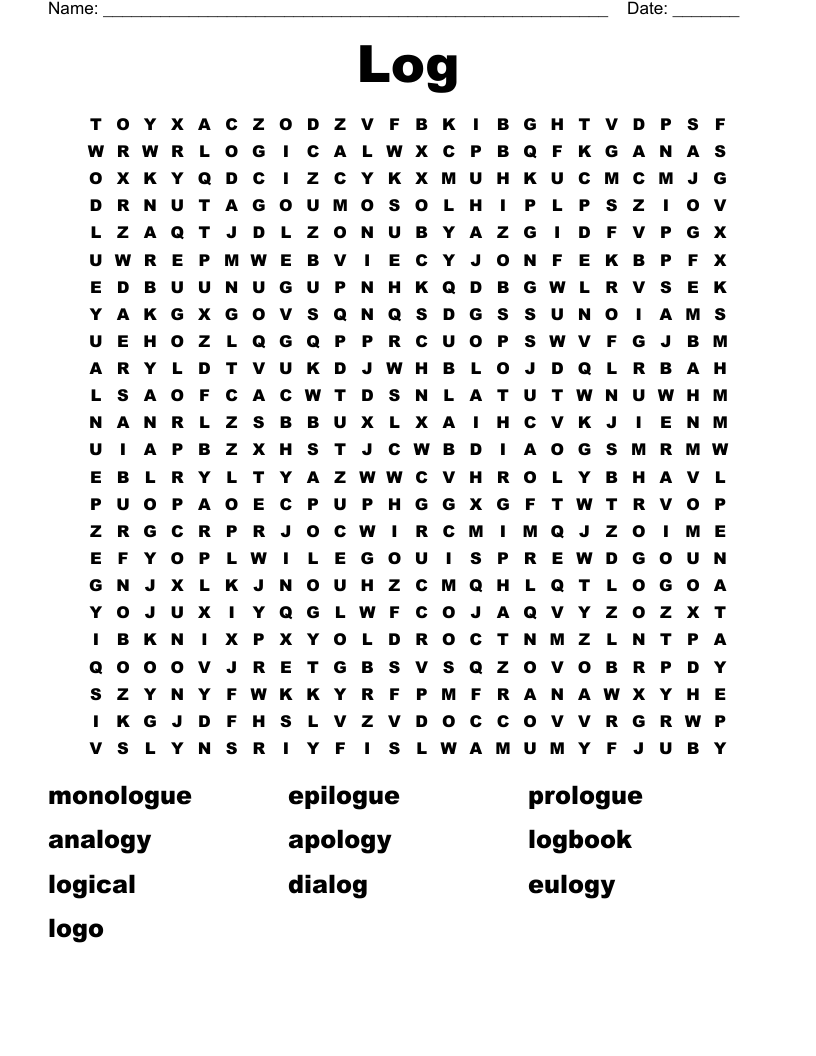 Name: ______________________________________________________ Date: _______

Log

T O Y X A C Z O D Z V F B K I B G H T V D P S F
W R W R L O G I C A L W X C P B Q F K G A N A S
O X K Y Q D C I Z C Y K X M U H K U C M C M J G
D R N U T A G O U M O S O L H I P L P S Z I O V
L Z A Q T J D L Z O N U B Y A Z G I D F V P G X
U W R E P M W E B V I E C Y J O N F E K B P F X
E D B U U N U G U P N H K Q D B G W L R V S E K
Y A K G X G O V S Q N Q S D G S S U N O I A M S
U E H O Z L Q G Q P P R C U O P S W V F G J B M
A R Y L D T V U K D J W H B L O J D Q L R B A H
L S A O F C A C W T D S N L A T U T W N U W H M
N A N R L Z S B B U X L X A I H C V K J I E N M
U I A P B Z X H S T J C W B D I A O G S M R M W
E B L R Y L T Y A Z W W C V H R O L Y B H A V L
P U O P A O E C P U P H G G X G F T W T R V O P
Z R G C R P R J O C W I R C M I M Q J Z O I M E
E F Y O P L W I L E G O U I S P R E W D G O U N
G N J X L K J N O U H Z C M Q H L Q T L O G O A
Y O J U X I Y Q G L W F C O J A Q V Y Z O Z X T
I B K N I X P X Y O L D R O C T N M Z L N T P A
Q O O O V J R E T G B S V S Q Z O V O B R P D Y
S Z Y N Y F W K K Y R F P M F R A N A W X Y H E
I K G J D F H S L V Z V D O C C O V V R G R W P
V S L Y N S R I Y F I S L W A M U M Y F J U B Y

monologue
analogy
logical
logo

epilogue
apology
dialog

prologue
logbook
eulogy